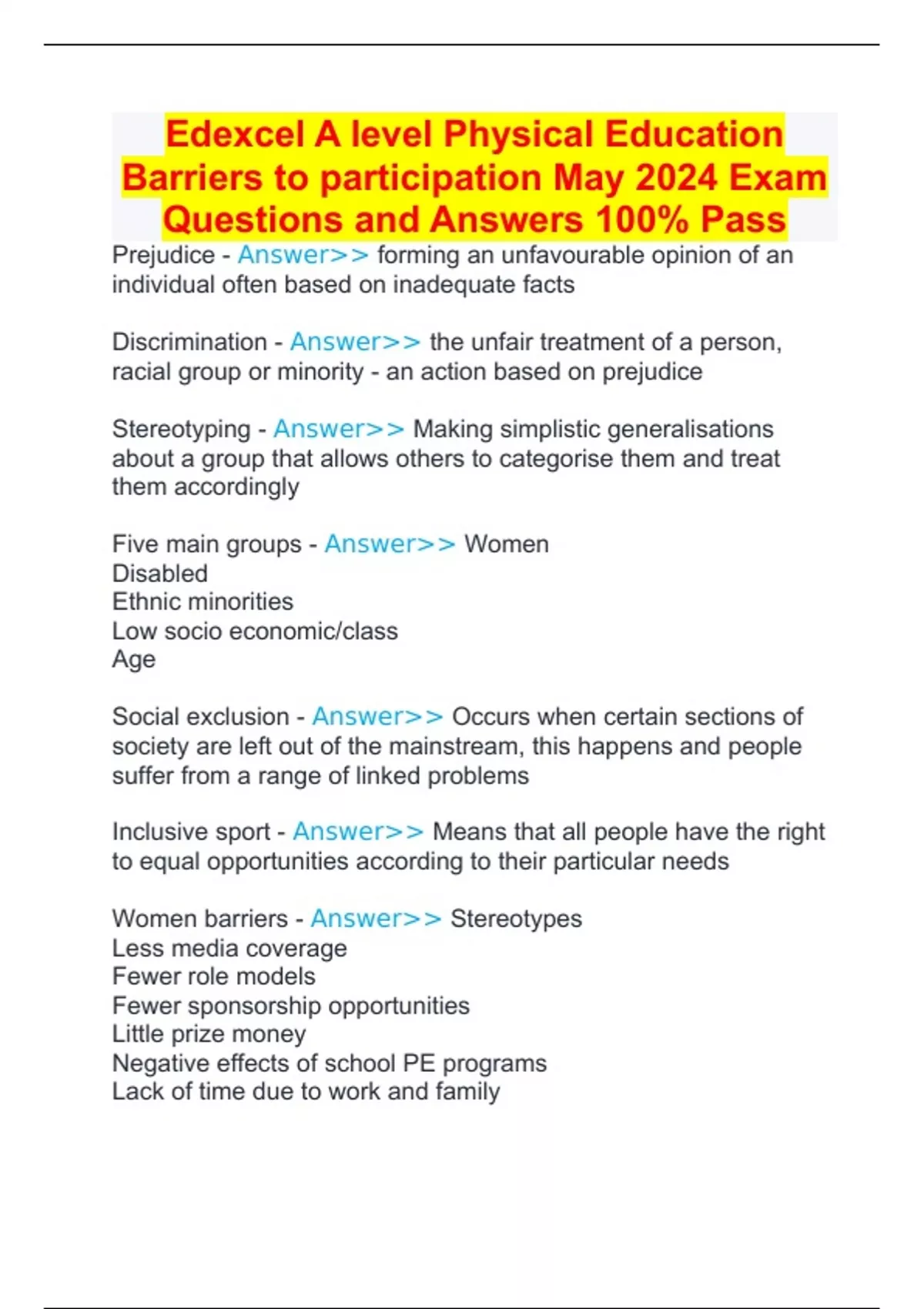 Edexcel A level Physical Education Barriers to participation May 2024 Exam Questions and Answers 100% Pass

Prejudice - Answer>> forming an unfavourable opinion of an individual often based on inadequate facts

Discrimination - Answer>> the unfair treatment of a person, racial group or minority - an action based on prejudice

Stereotyping - Answer>> Making simplistic generalisations about a group that allows others to categorise them and treat them accordingly

Five main groups - Answer>> Women
Disabled
Ethnic minorities
Low socio economic/class
Age

Social exclusion - Answer>> Occurs when certain sections of society are left out of the mainstream, this happens and people suffer from a range of linked problems

Inclusive sport - Answer>> Means that all people have the right to equal opportunities according to their particular needs

Women barriers - Answer>> Stereotypes
Less media coverage
Fewer role models
Fewer sponsorship opportunities
Little prize money
Negative effects of school PE programs
Lack of time due to work and family